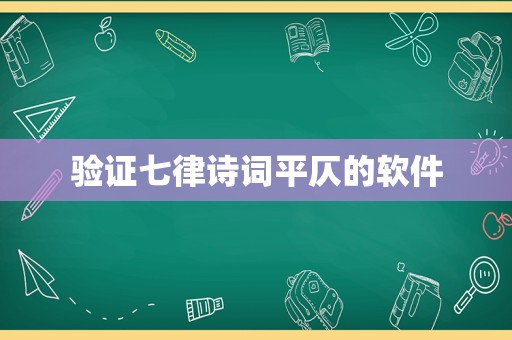 验证七律诗词平仄的软件